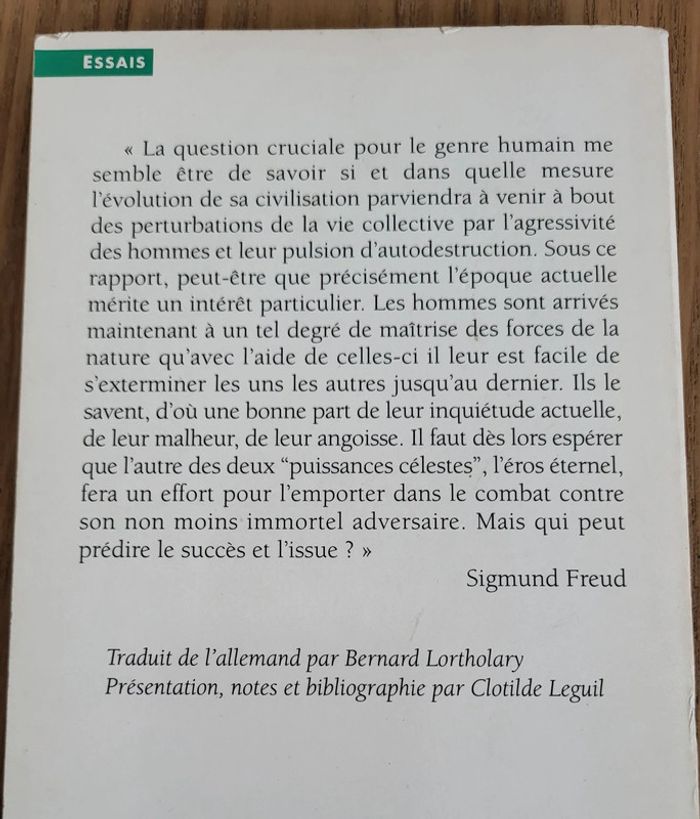 ESSAIS

« La question cruciale pour le genre humain me semble être de savoir si et dans quelle mesure l'évolution de sa civilisation parviendra à venir à bout des perturbations de la vie collective par l'agressivité des hommes et leur pulsion d'autodestruction. Sous ce rapport, peut-être que précisément l'époque actuelle mérite un intérêt particulier. Les hommes sont arrivés maintenant à un tel degré de maîtrise des forces de la nature qu'avec l'aide de celles-ci il leur est facile de s'exterminer les uns les autres jusqu'au dernier. Ils le savent, d'où une bonne part de leur inquiétude actuelle, de leur malheur, de leur angoisse. Il faut dès lors espérer que l'autre des deux "puissances célestes", l'éros éternel, fera un effort pour l'emporter dans le combat contre son non moins immortel adversaire. Mais qui peut prédire le succès et l'issue ? »

Sigmund Freud

Traduit de l'allemand par Bernard Lortholary
Présentation, notes et bibliographie par Clotilde Leguil